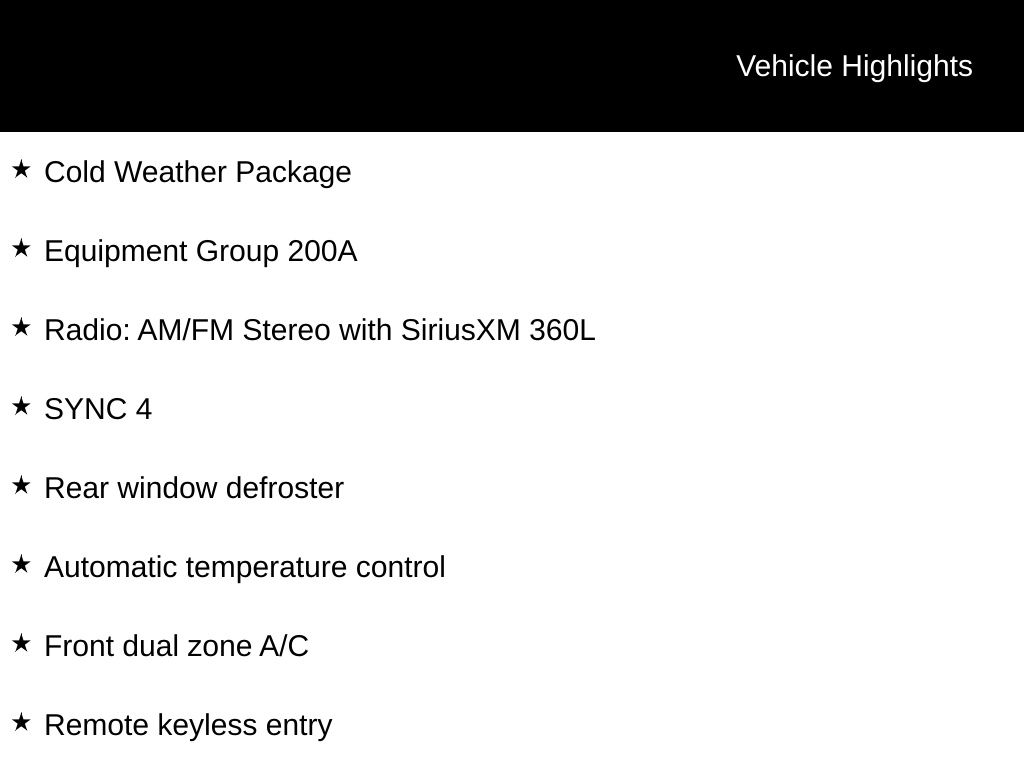 Vehicle Highlights

★ Cold Weather Package

★ Equipment Group 200A

★ Radio: AM/FM Stereo with SiriusXM 360L

★ SYNC 4

★ Rear window defroster

★ Automatic temperature control

★ Front dual zone A/C

★ Remote keyless entry